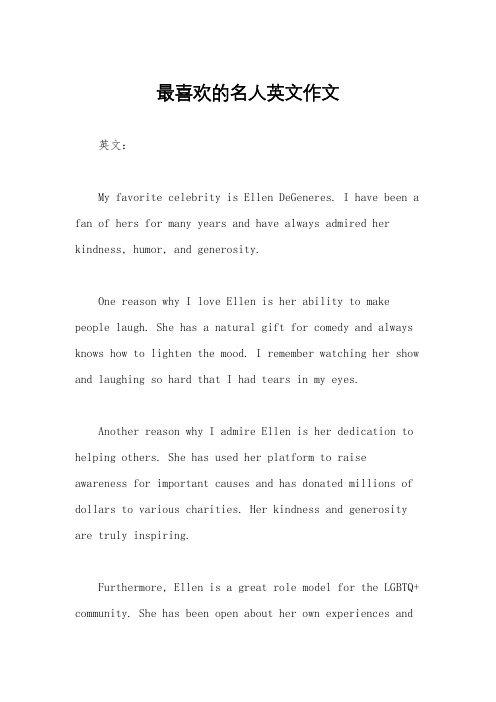 最喜欢的名人英文作文

英文：

My favorite celebrity is Ellen DeGeneres. I have been a fan of hers for many years and have always admired her kindness, humor, and generosity.

One reason why I love Ellen is her ability to make people laugh. She has a natural gift for comedy and always knows how to lighten the mood. I remember watching her show and laughing so hard that I had tears in my eyes.

Another reason why I admire Ellen is her dedication to helping others. She has used her platform to raise awareness for important causes and has donated millions of dollars to various charities. Her kindness and generosity are truly inspiring.

Furthermore, Ellen is a great role model for the LGBTQ+ community. She has been open about her own experiences and